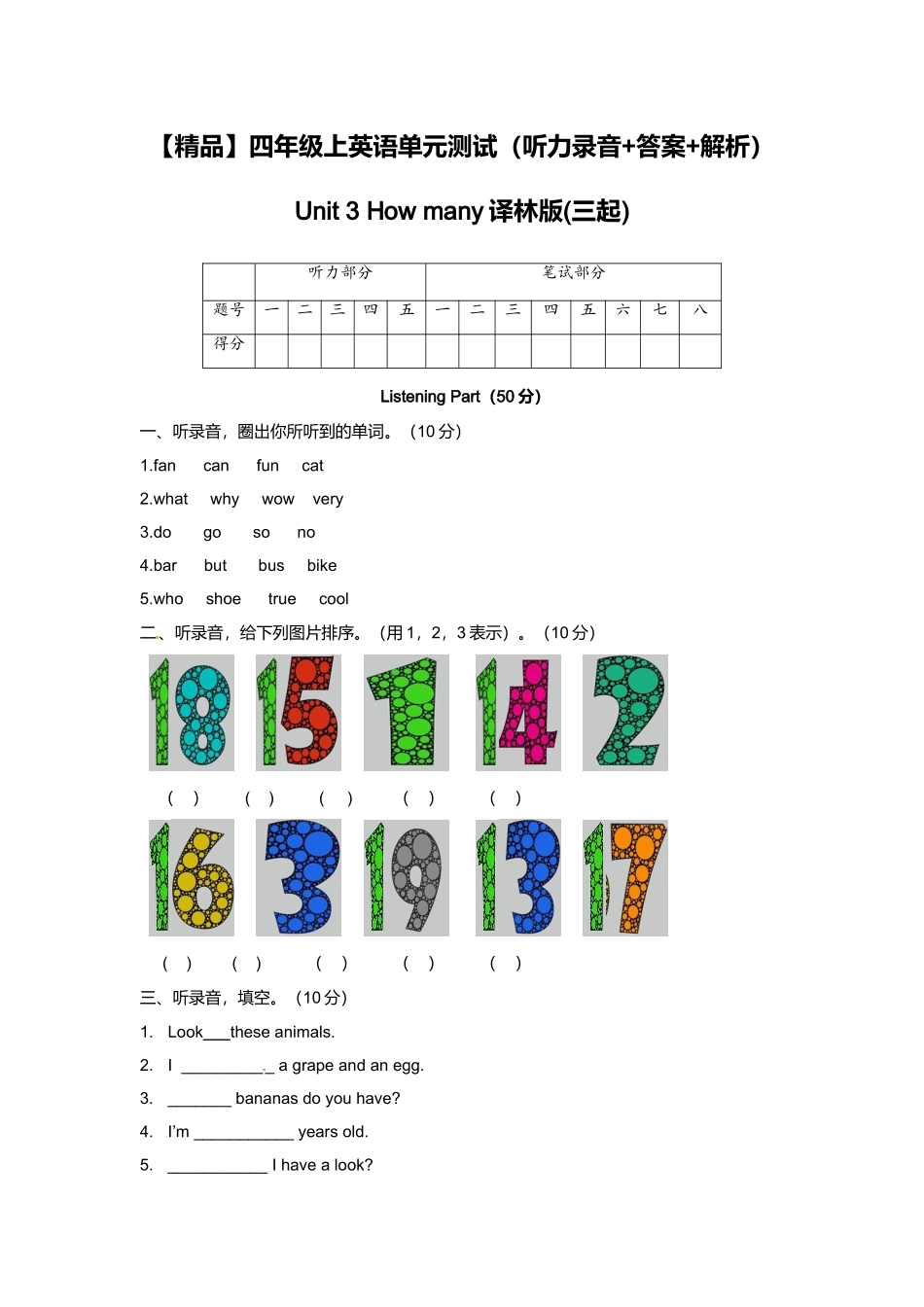 【精品】四年级上英语单元测试（听力录音+答案+解析）

Unit 3 How many 译林版(三起)

| | 听力部分 | | | | | 笔试部分 | | | | | | | |
|---|---|---|---|---|---|---|---|---|---|---|---|---|---|
| 题号 | 一 | 二 | 三 | 四 | 五 | 一 | 二 | 三 | 四 | 五 | 六 | 七 | 八 |
| 得分 | | | | | | | | | | | | | |

Listening Part（50 分）

一、听录音，圈出你所听到的单词。（10 分）

1.fan can fun cat

2.what why wow very

3.do go so no

4.bar but bus bike

5.who shoe true cool

二、听录音，给下列图片排序。（用 1，2，3 表示）。（10 分）

18 15 1 14 2

( ) ( ) ( ) ( ) ( )

16 3 19 13 17

( ) ( ) ( ) ( ) ( )

三、听录音，填空。（10 分）

1. Look___these animals.

2. I __________ a grape and an egg.

3. _______ bananas do you have?

4. I'm ___________ years old.

5. ___________ I have a look?